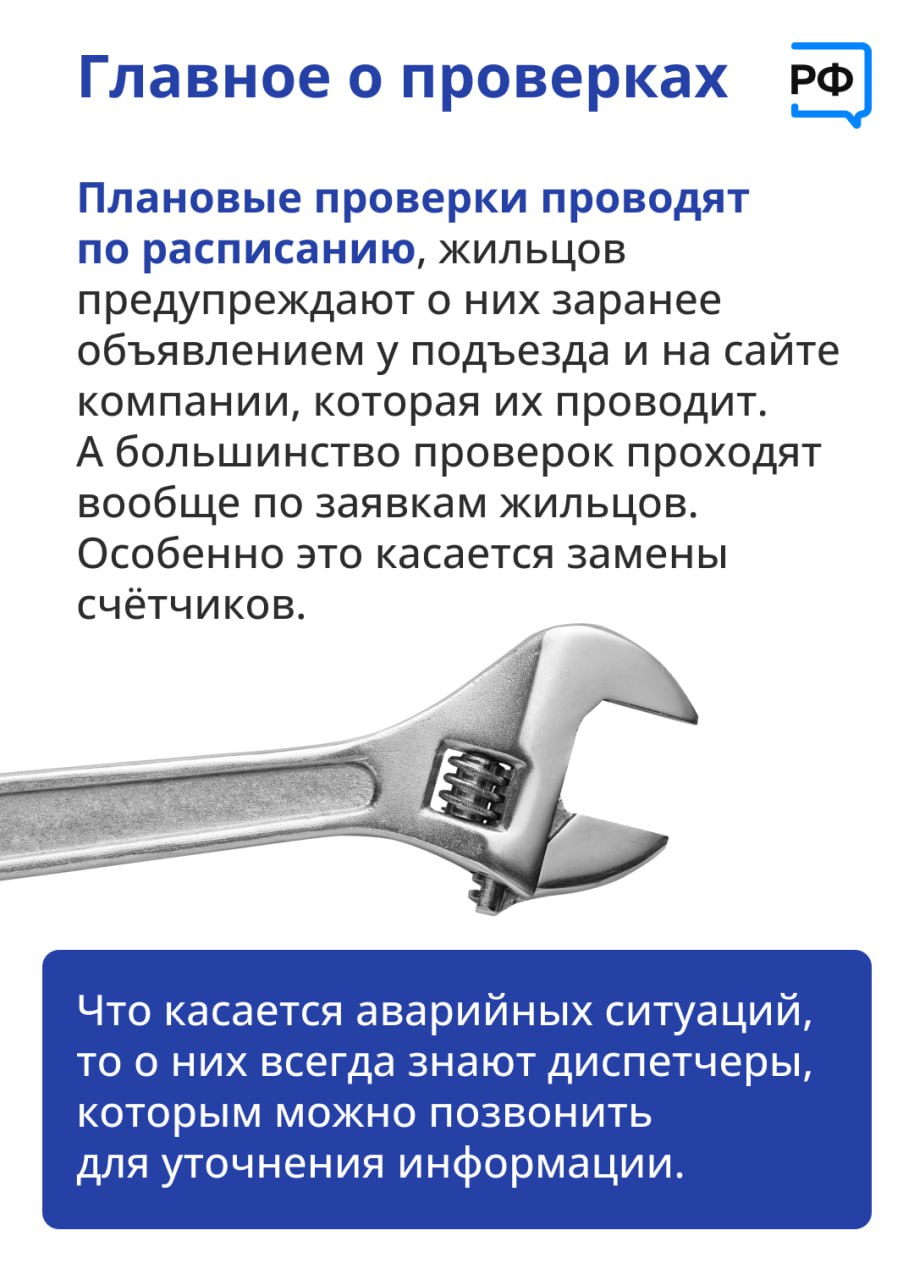 Главное о проверках

РФ

Плановые проверки проводят по расписанию, жильцов предупреждают о них заранее объявлением у подъезда и на сайте компании, которая их проводит. А большинство проверок проходят вообще по заявкам жильцов. Особенно это касается замены счётчиков.

Что касается аварийных ситуаций, то о них всегда знают диспетчеры, которым можно позвонить для уточнения информации.